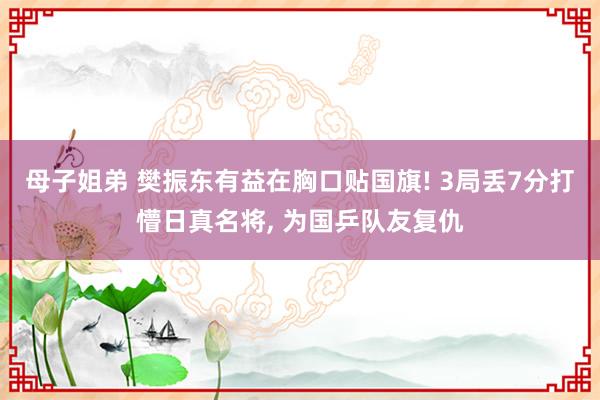 母子姐弟 樊振东有益在胸口贴国旗! 3局丢7分打懵日真名将, 为国乒队友复仇